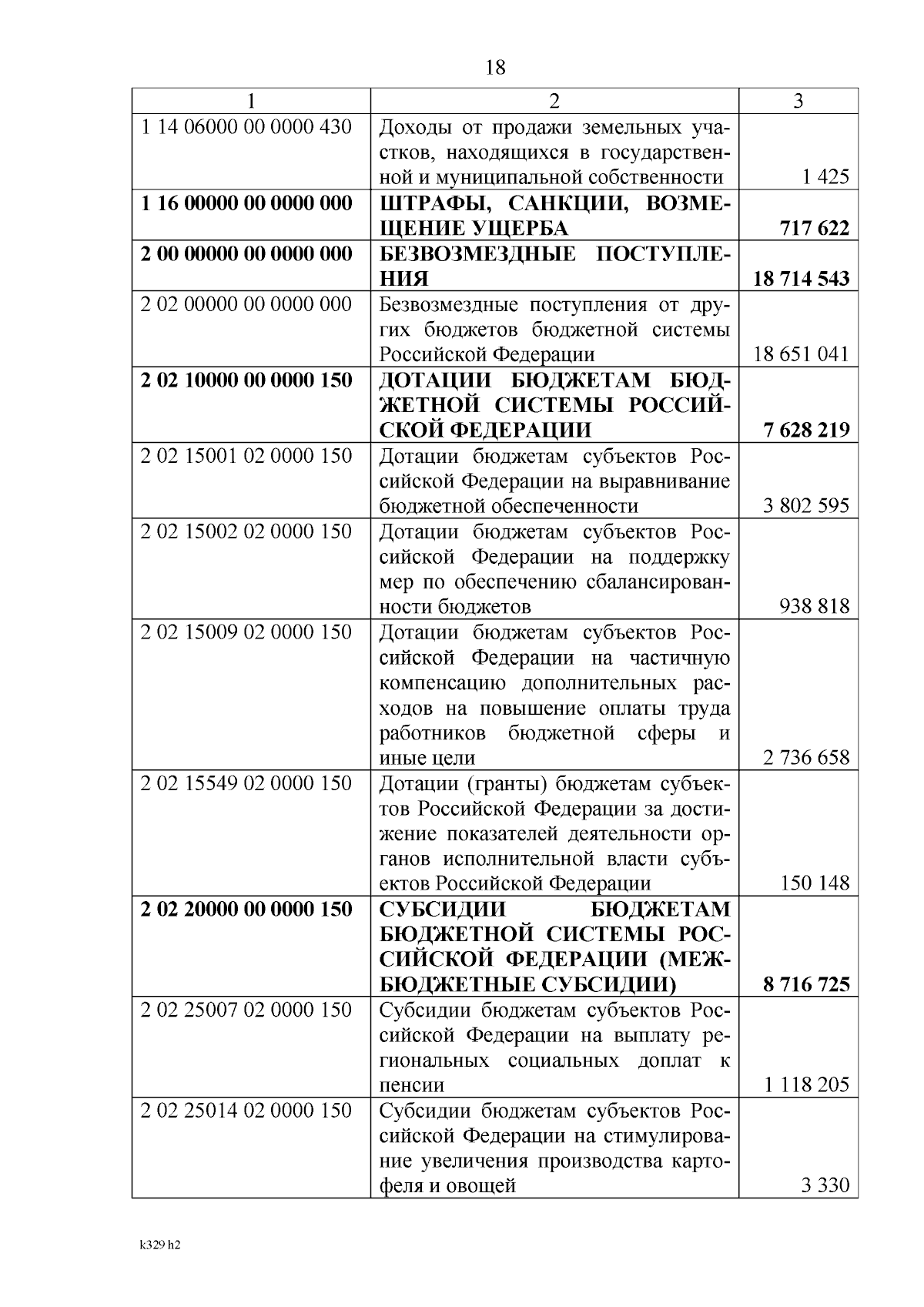 18

| 1 | 2 | 3 |
|---|---|---|
| 1 14 06000 00 0000 430 | Доходы от продажи земельных участков, находящихся в государственной и муниципальной собственности | 1 425 |
| **1 16 00000 00 0000 000** | **ШТРАФЫ, САНКЦИИ, ВОЗМЕЩЕНИЕ УЩЕРБА** | **717 622** |
| **2 00 00000 00 0000 000** | **БЕЗВОЗМЕЗДНЫЕ ПОСТУПЛЕНИЯ** | **18 714 543** |
| 2 02 00000 00 0000 000 | Безвозмездные поступления от других бюджетов бюджетной системы Российской Федерации | 18 651 041 |
| **2 02 10000 00 0000 150** | **ДОТАЦИИ БЮДЖЕТАМ БЮДЖЕТНОЙ СИСТЕМЫ РОССИЙСКОЙ ФЕДЕРАЦИИ** | **7 628 219** |
| 2 02 15001 02 0000 150 | Дотации бюджетам субъектов Российской Федерации на выравнивание бюджетной обеспеченности | 3 802 595 |
| 2 02 15002 02 0000 150 | Дотации бюджетам субъектов Российской Федерации на поддержку мер по обеспечению сбалансированности бюджетов | 938 818 |
| 2 02 15009 02 0000 150 | Дотации бюджетам субъектов Российской Федерации на частичную компенсацию дополнительных расходов на повышение оплаты труда работников бюджетной сферы и иные цели | 2 736 658 |
| 2 02 15549 02 0000 150 | Дотации (гранты) бюджетам субъектов Российской Федерации за достижение показателей деятельности органов исполнительной власти субъектов Российской Федерации | 150 148 |
| **2 02 20000 00 0000 150** | **СУБСИДИИ БЮДЖЕТАМ БЮДЖЕТНОЙ СИСТЕМЫ РОССИЙСКОЙ ФЕДЕРАЦИИ (МЕЖБЮДЖЕТНЫЕ СУБСИДИИ)** | **8 716 725** |
| 2 02 25007 02 0000 150 | Субсидии бюджетам субъектов Российской Федерации на выплату региональных социальных доплат к пенсии | 1 118 205 |
| 2 02 25014 02 0000 150 | Субсидии бюджетам субъектов Российской Федерации на стимулирование увеличения производства картофеля и овощей | 3 330 |

k329 h2